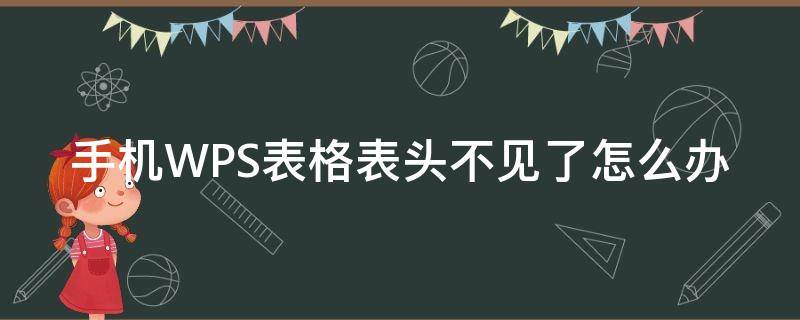 手机WPS表格表头不见了怎么办